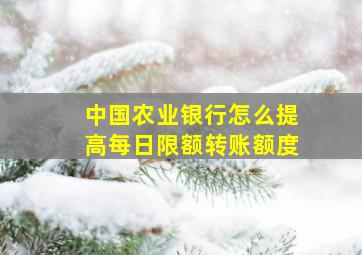 中国农业银行怎么提高每日限额转账额度